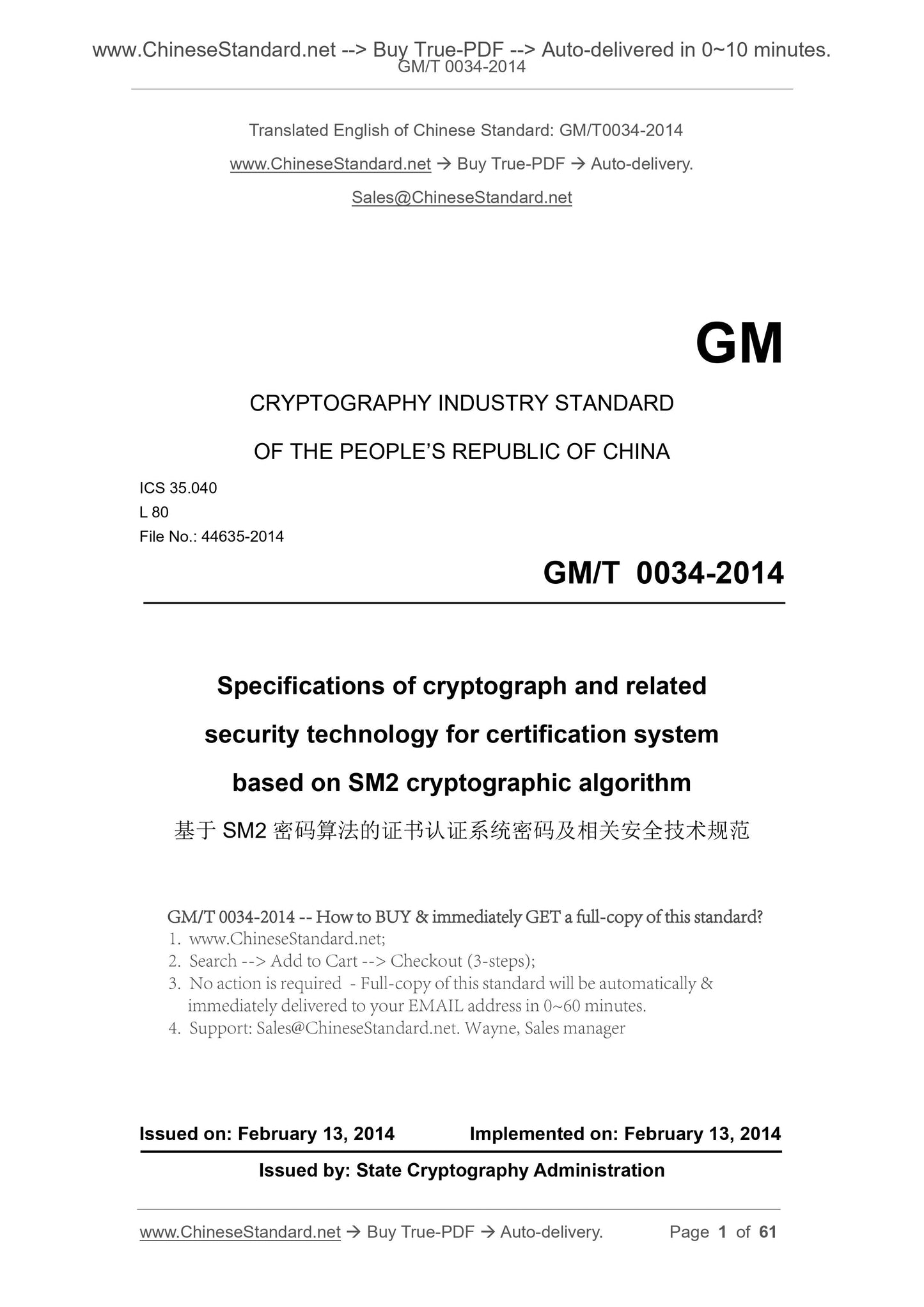 www.ChineseStandard.net --> Buy True-PDF --> Auto-delivered in 0~10 minutes.
GM/T 0034-2014

Translated English of Chinese Standard: GM/T0034-2014

www.ChineseStandard.net → Buy True-PDF → Auto-delivery.

Sales@ChineseStandard.net

GM

CRYPTOGRAPHY INDUSTRY STANDARD

OF THE PEOPLE'S REPUBLIC OF CHINA

ICS 35.040
L 80
File No.: 44635-2014

GM/T 0034-2014

Specifications of cryptograph and related security technology for certification system based on SM2 cryptographic algorithm

基于 SM2 密码算法的证书认证系统密码及相关安全技术规范

GM/T 0034-2014 -- How to BUY & immediately GET a full-copy of this standard?
1. www.ChineseStandard.net;
2. Search --> Add to Cart --> Checkout (3-steps);
3. No action is required - Full-copy of this standard will be automatically & immediately delivered to your EMAIL address in 0~60 minutes.
4. Support: Sales@ChineseStandard.net. Wayne, Sales manager

Issued on: February 13, 2014 Implemented on: February 13, 2014

Issued by: State Cryptography Administration

www.ChineseStandard.net → Buy True-PDF → Auto-delivery. Page 1 of 61